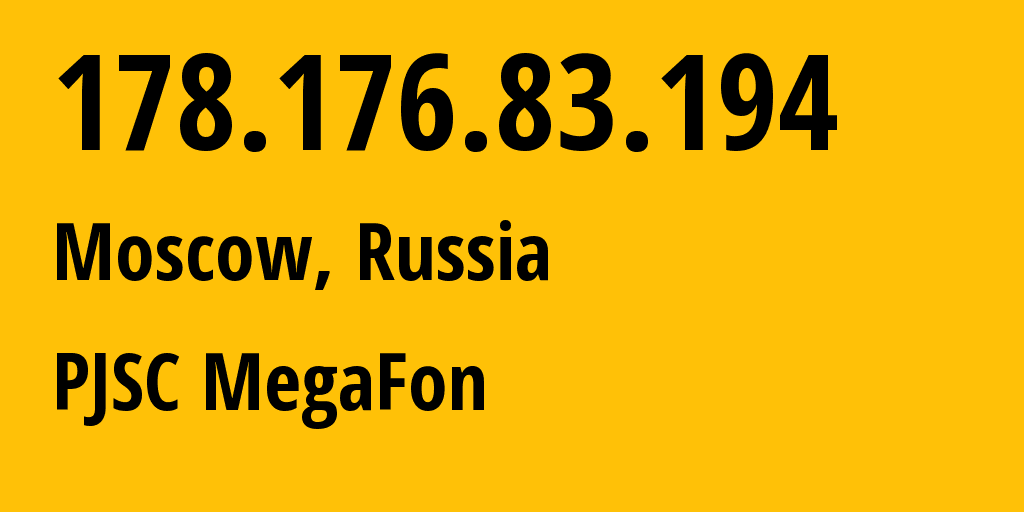 178.176.83.194

Moscow, Russia

PJSC MegaFon